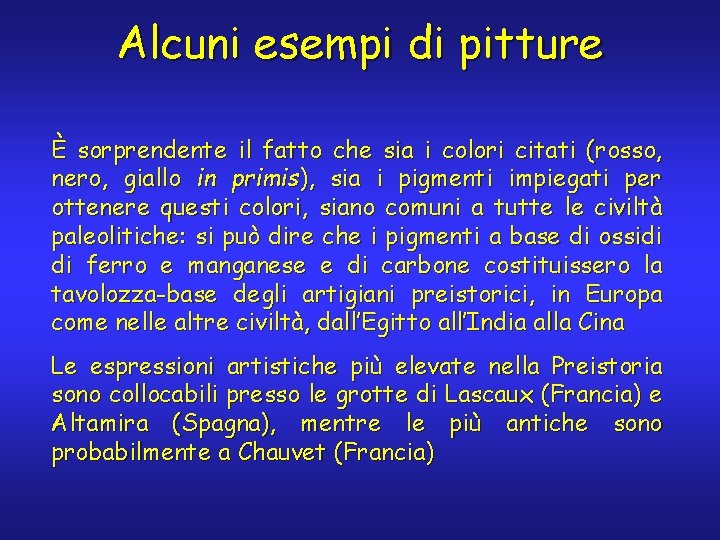 Alcuni esempi di pitture

È sorprendente il fatto che sia i colori citati (rosso, nero, giallo in primis), sia i pigmenti impiegati per ottenere questi colori, siano comuni a tutte le civiltà paleolitiche: si può dire che i pigmenti a base di ossidi di ferro e manganese e di carbone costituissero la tavolozza-base degli artigiani preistorici, in Europa come nelle altre civiltà, dall'Egitto all'India alla Cina

Le espressioni artistiche più elevate nella Preistoria sono collocabili presso le grotte di Lascaux (Francia) e Altamira (Spagna), mentre le più antiche sono probabilmente a Chauvet (Francia)